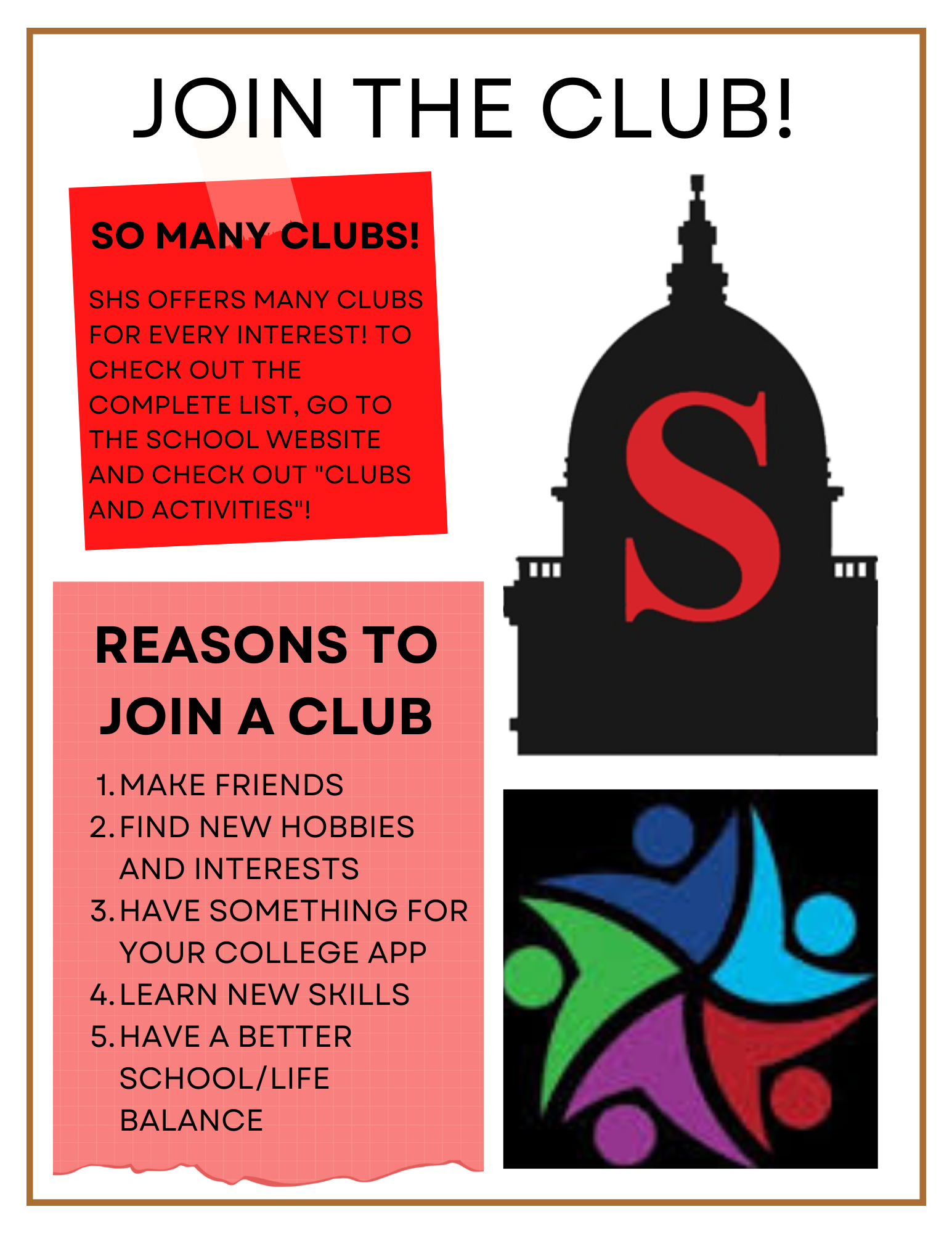 JOIN THE CLUB!

SO MANY CLUBS!

SHS OFFERS MANY CLUBS FOR EVERY INTEREST! TO CHECK OUT THE COMPLETE LIST, GO TO THE SCHOOL WEBSITE AND CHECK OUT "CLUBS AND ACTIVITIES"!

S

REASONS TO JOIN A CLUB

1. MAKE FRIENDS
2. FIND NEW HOBBIES AND INTERESTS
3. HAVE SOMETHING FOR YOUR COLLEGE APP
4. LEARN NEW SKILLS
5. HAVE A BETTER SCHOOL/LIFE BALANCE